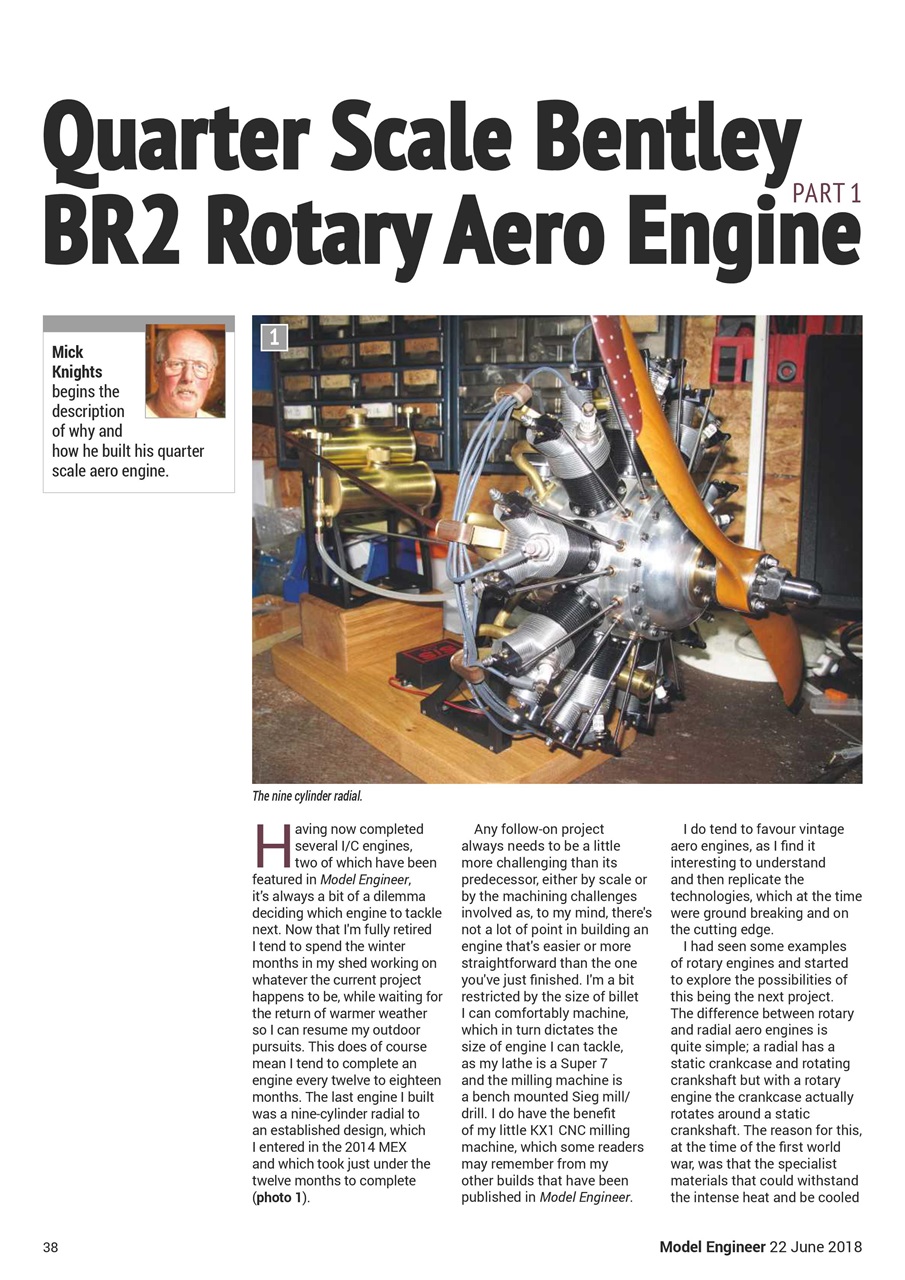 Quarter Scale Bentley BR2 Rotary Aero Engine

PART 1

Mick Knights begins the description of why and how he built his quarter scale aero engine.

1

The nine cylinder radial.

Having now completed several I/C engines, two of which have been featured in Model Engineer, it's always a bit of a dilemma deciding which engine to tackle next. Now that I'm fully retired I tend to spend the winter months in my shed working on whatever the current project happens to be, while waiting for the return of warmer weather so I can resume my outdoor pursuits. This does of course mean I tend to complete an engine every twelve to eighteen months. The last engine I built was a nine-cylinder radial to an established design, which I entered in the 2014 MEX and which took just under the twelve months to complete (photo 1).

Any follow-on project always needs to be a little more challenging than its predecessor, either by scale or by the machining challenges involved as, to my mind, there's not a lot of point in building an engine that's easier or more straightforward than the one you've just finished. I'm a bit restricted by the size of billet I can comfortably machine, which in turn dictates the size of engine I can tackle, as my lathe is a Super 7 and the milling machine is a bench mounted Sieg mill/drill. I do have the benefit of my little KX1 CNC milling machine, which some readers may remember from my other builds that have been published in Model Engineer.

I do tend to favour vintage aero engines, as I find it interesting to understand and then replicate the technologies, which at the time were ground breaking and on the cutting edge.

I had seen some examples of rotary engines and started to explore the possibilities of this being the next project. The difference between rotary and radial aero engines is quite simple; a radial has a static crankcase and rotating crankshaft but with a rotary engine the crankcase actually rotates around a static crankshaft. The reason for this, at the time of the first world war, was that the specialist materials that could withstand the intense heat and be cooled

38

Model Engineer 22 June 2018